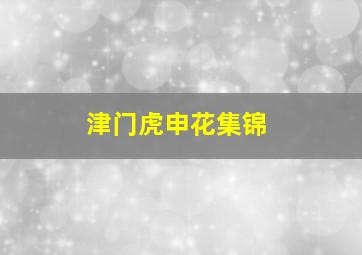 津门虎申花集锦